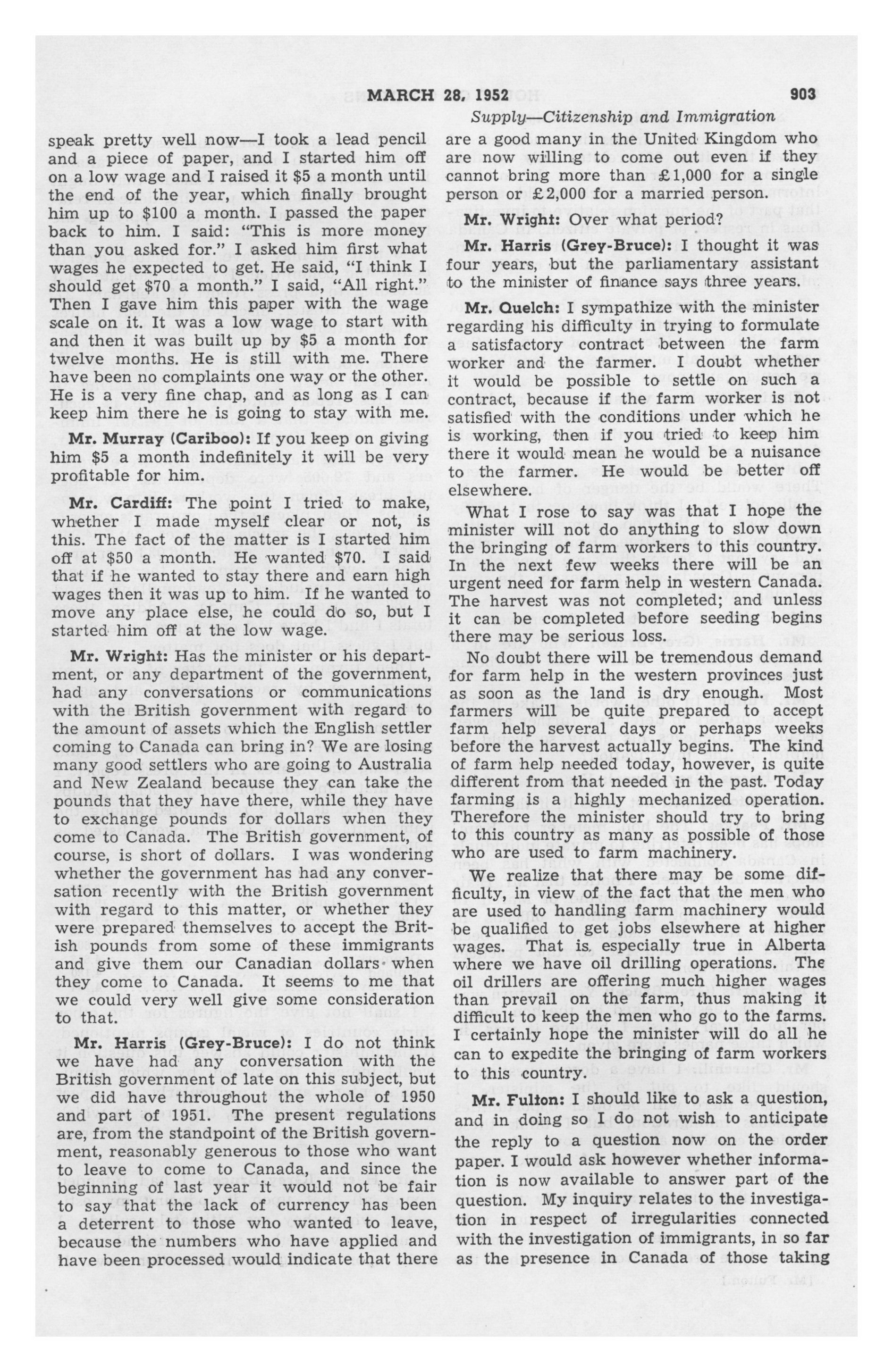 MARCH 28, 1952 903

Supply—Citizenship and Immigration

speak pretty well now—I took a lead pencil and a piece of paper, and I started him off on a low wage and I raised it $5 a month until the end of the year, which finally brought him up to $100 a month. I passed the paper back to him. I said: "This is more money than you asked for." I asked him first what wages he expected to get. He said, "I think I should get $70 a month." I said, "All right." Then I gave him this paper with the wage scale on it. It was a low wage to start with and then it was built up by $5 a month for twelve months. He is still with me. There have been no complaints one way or the other. He is a very fine chap, and as long as I can keep him there he is going to stay with me.

Mr. Murray (Cariboo): If you keep on giving him $5 a month indefinitely it will be very profitable for him.

Mr. Cardiff: The point I tried to make, whether I made myself clear or not, is this. The fact of the matter is I started him off at $50 a month. He wanted $70. I said that if he wanted to stay there and earn high wages then it was up to him. If he wanted to move any place else, he could do so, but I started him off at the low wage.

Mr. Wright: Has the minister or his department, or any department of the government, had any conversations or communications with the British government with regard to the amount of assets which the English settler coming to Canada can bring in? We are losing many good settlers who are going to Australia and New Zealand because they can take the pounds that they have there, while they have to exchange pounds for dollars when they come to Canada. The British government, of course, is short of dollars. I was wondering whether the government has had any conversation recently with the British government with regard to this matter, or whether they were prepared themselves to accept the British pounds from some of these immigrants and give them our Canadian dollars when they come to Canada. It seems to me that we could very well give some consideration to that.

Mr. Harris (Grey-Bruce): I do not think we have had any conversation with the British government of late on this subject, but we did have throughout the whole of 1950 and part of 1951. The present regulations are, from the standpoint of the British government, reasonably generous to those who want to leave to come to Canada, and since the beginning of last year it would not be fair to say that the lack of currency has been a deterrent to those who wanted to leave, because the numbers who have applied and have been processed would indicate that there are a good many in the United Kingdom who are now willing to come out even if they cannot bring more than £1,000 for a single person or £2,000 for a married person.

Mr. Wright: Over what period?

Mr. Harris (Grey-Bruce): I thought it was four years, but the parliamentary assistant to the minister of finance says three years.

Mr. Quelch: I sympathize with the minister regarding his difficulty in trying to formulate a satisfactory contract between the farm worker and the farmer. I doubt whether it would be possible to settle on such a contract, because if the farm worker is not satisfied with the conditions under which he is working, then if you tried to keep him there it would mean he would be a nuisance to the farmer. He would be better off elsewhere.

What I rose to say was that I hope the minister will not do anything to slow down the bringing of farm workers to this country. In the next few weeks there will be an urgent need for farm help in western Canada. The harvest was not completed; and unless it can be completed before seeding begins there may be serious loss.

No doubt there will be tremendous demand for farm help in the western provinces just as soon as the land is dry enough. Most farmers will be quite prepared to accept farm help several days or perhaps weeks before the harvest actually begins. The kind of farm help needed today, however, is quite different from that needed in the past. Today farming is a highly mechanized operation. Therefore the minister should try to bring to this country as many as possible of those who are used to farm machinery.

We realize that there may be some difficulty, in view of the fact that the men who are used to handling farm machinery would be qualified to get jobs elsewhere at higher wages. That is especially true in Alberta where we have oil drilling operations. The oil drillers are offering much higher wages than prevail on the farm, thus making it difficult to keep the men who go to the farms. I certainly hope the minister will do all he can to expedite the bringing of farm workers to this country.

Mr. Fulton: I should like to ask a question, and in doing so I do not wish to anticipate the reply to a question now on the order paper. I would ask however whether information is now available to answer part of the question. My inquiry relates to the investigation in respect of irregularities connected with the investigation of immigrants, in so far as the presence in Canada of those taking